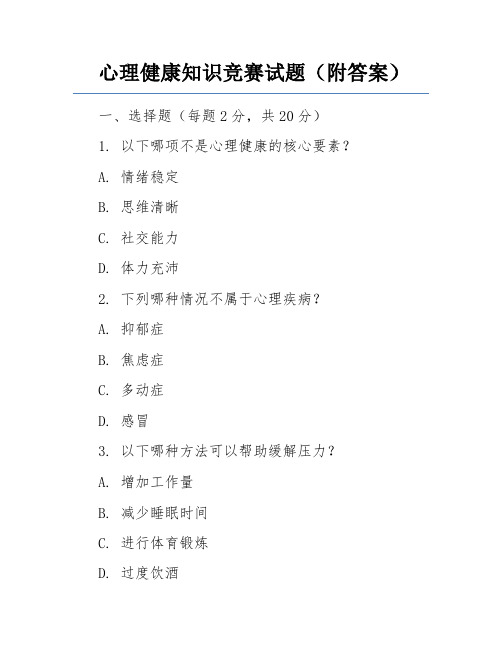 心理健康知识竞赛试题（附答案）

一、选择题（每题 2 分，共 20 分）

1. 以下哪项不是心理健康的核心要素？

A. 情绪稳定

B. 思维清晰

C. 社交能力

D. 体力充沛

2. 下列哪种情况不属于心理疾病？

A. 抑郁症

B. 焦虑症

C. 多动症

D. 感冒

3. 以下哪种方法可以帮助缓解压力？

A. 增加工作量

B. 减少睡眠时间

C. 进行体育锻炼

D. 过度饮酒